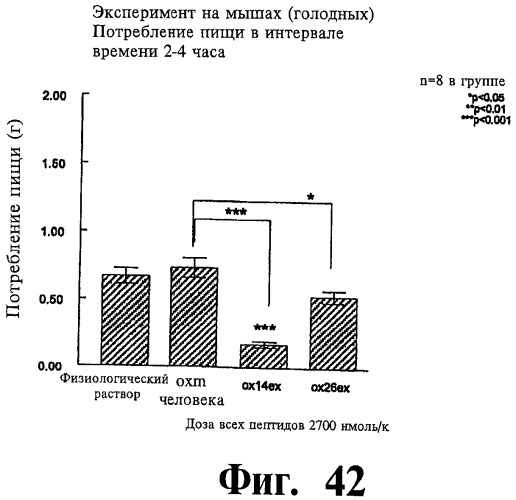 Эксперимент на мышах (голодных)
Потребление пищи в интервале времени 2-4 часа

n=8 в группе
*p<0.05
**p<0.01
***p<0.001

Потребление пищи (г)

2.00
1.50
1.00
0.50
0.00

***
*
***

Физиологический раствор
oxm человека
ox14ex
ox26ex

Доза всех пептидов 2700 нмоль/к

Фиг. 42